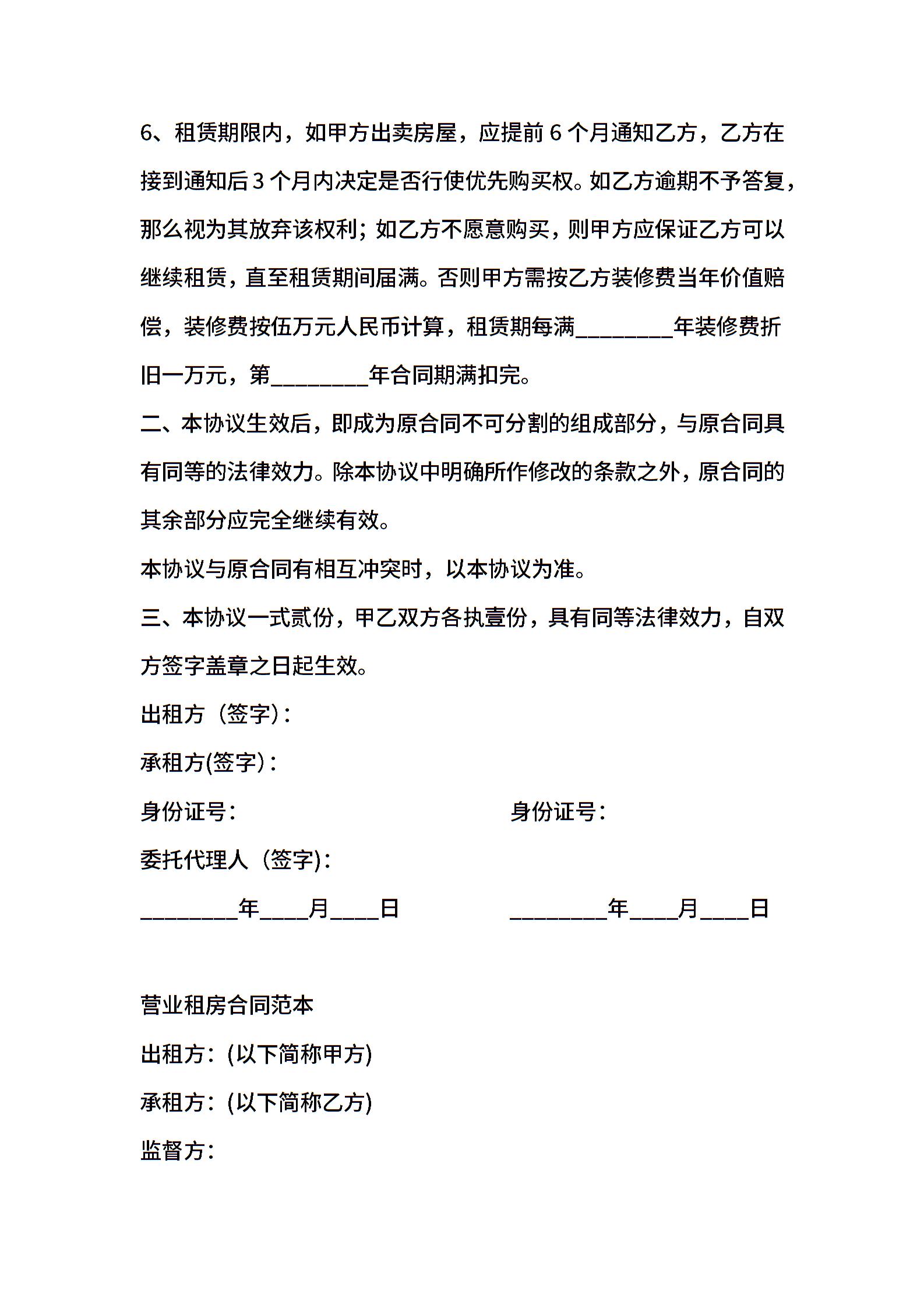 6、租赁期限内，如甲方出卖房屋，应提前 6 个月通知乙方，乙方在接到通知后 3 个月内决定是否行使优先购买权。如乙方逾期不予答复，那么视为其放弃该权利；如乙方不愿意购买，则甲方应保证乙方可以继续租赁，直至租赁期间届满。否则甲方需按乙方装修费当年价值赔偿，装修费按伍万元人民币计算，租赁期每满________年装修费折旧一万元，第________年合同期满扣完。

二、本协议生效后，即成为原合同不可分割的组成部分，与原合同具有同等的法律效力。除本协议中明确所作修改的条款之外，原合同的其余部分应完全继续有效。

本协议与原合同有相互冲突时，以本协议为准。

三、本协议一式贰份，甲乙双方各执壹份，具有同等法律效力，自双方签字盖章之日起生效。

出租方（签字）：

承租方(签字）：

身份证号：

身份证号：

委托代理人（签字)：

________年____月____日

________年____月____日

营业租房合同范本

出租方：(以下简称甲方)

承租方：(以下简称乙方)

监督方：